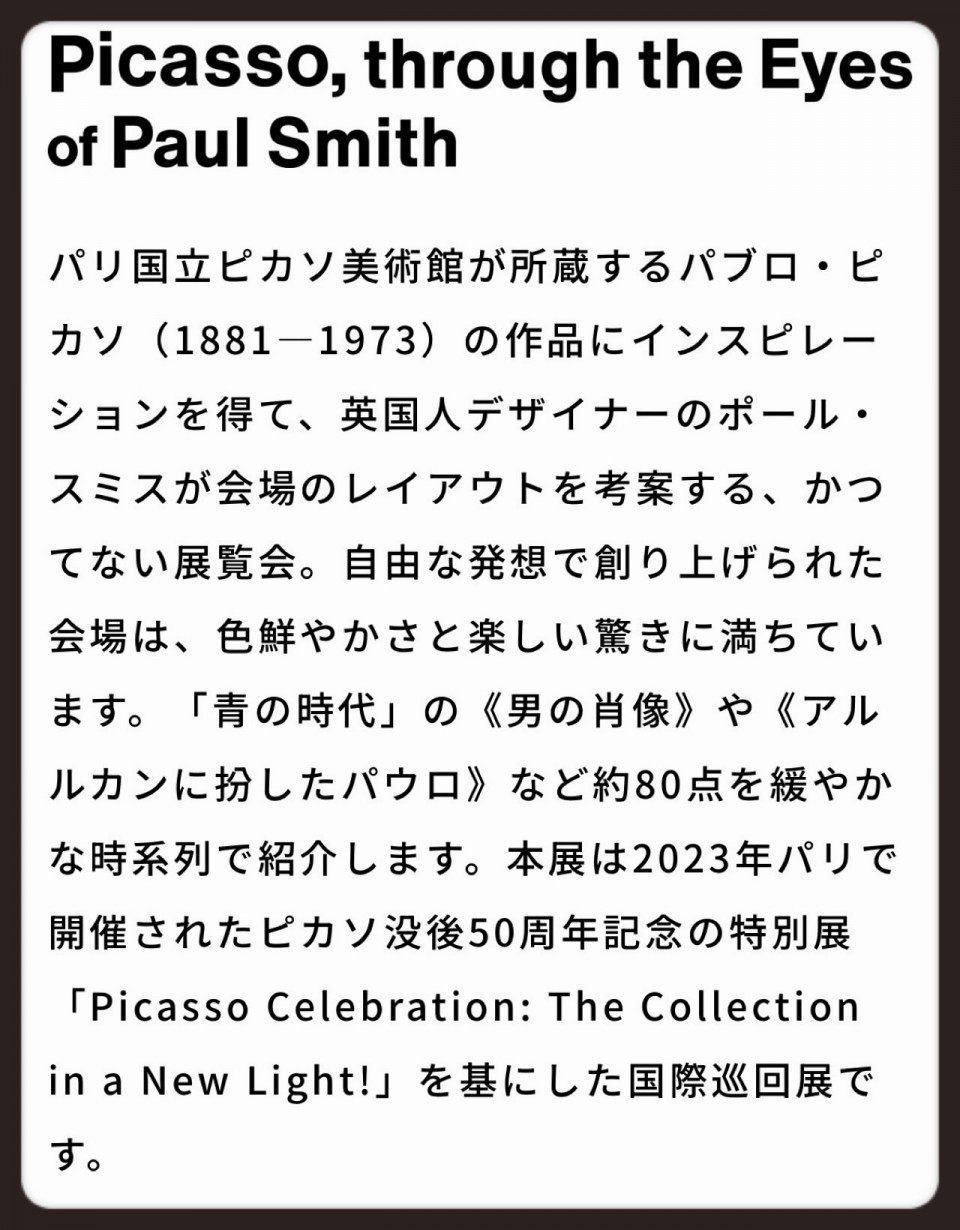 Picasso, through the Eyes of Paul Smith

パリ国立ピカソ美術館が所蔵するパブロ・ピカソ（1881―1973）の作品にインスピレーションを得て、英国人デザイナーのポール・スミスが会場のレイアウトを考案する、かつてない展覧会。自由な発想で創り上げられた会場は、色鮮やかさと楽しい驚きに満ちています。「青の時代」の《男の肖像》や《アルルカンに扮したパウロ》など約80点を緩やかな時系列で紹介します。本展は2023年パリで開催されたピカソ没後50周年記念の特別展「Picasso Celebration: The Collection in a New Light!」を基にした国際巡回展です。